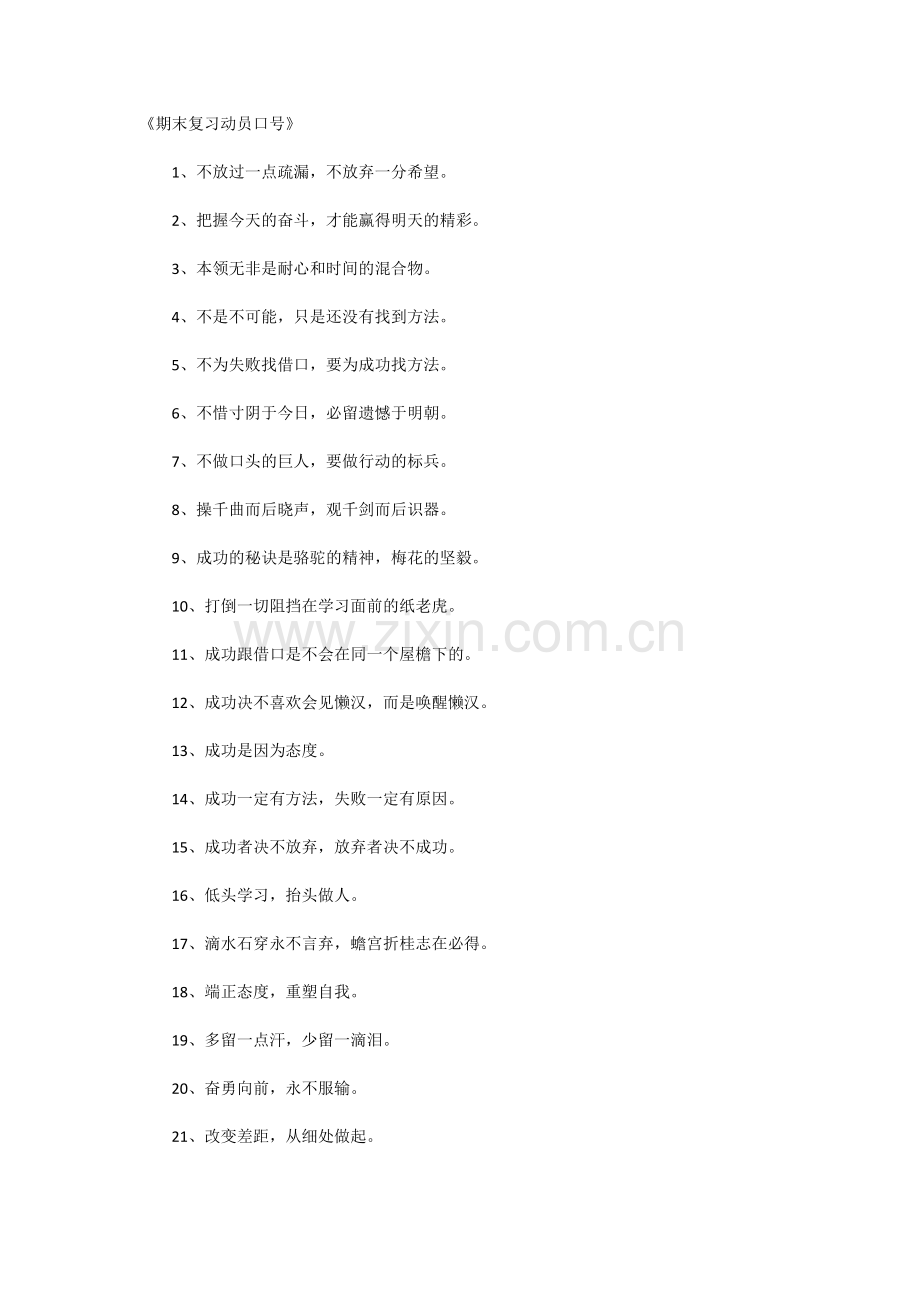 《期末复习动员口号》

1、不放过一点疏漏，不放弃一分希望。

2、把握今天的奋斗，才能赢得明天的精彩。

3、本领无非是耐心和时间的混合物。

4、不是不可能，只是还没有找到方法。

5、不为失败找借口，要为成功找方法。

6、不惜寸阴于今日，必留遗憾于明朝。

7、不做口头的巨人，要做行动的标兵。

8、操千曲而后晓声，观千剑而后识器。

9、成功的秘诀是骆驼的精神，梅花的坚毅。

10、打倒一切阻挡在学习面前的纸老虎。

www.zixin.com.cn

11、成功跟借口是不会在同一个屋檐下的。

12、成功决不喜欢会见懒汉，而是唤醒懒汉。

13、成功是因为态度。

14、成功一定有方法，失败一定有原因。

15、成功者决不放弃，放弃者决不成功。

16、低头学习，抬头做人。

17、滴水石穿永不言弃，蟾宫折桂志在必得。

18、端正态度，重塑自我。

19、多留一点汗，少留一滴泪。

20、奋勇向前，永不服输。

21、改变差距，从细处做起。